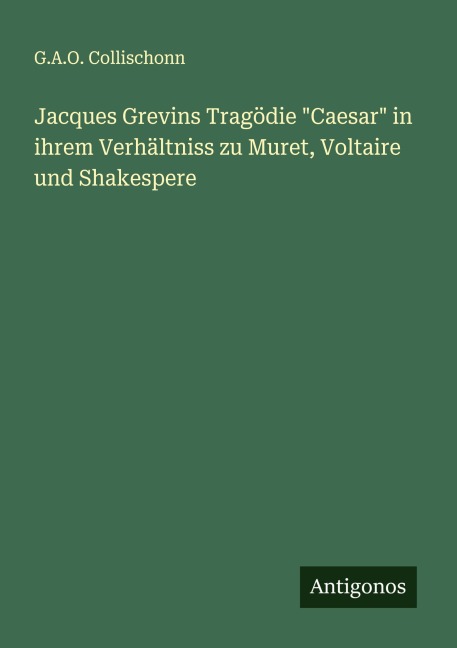 G.A.O. Collischonn

Jacques Grevins Tragödie "Caesar" in ihrem Verhältniss zu Muret, Voltaire und Shakespere

Antigonos